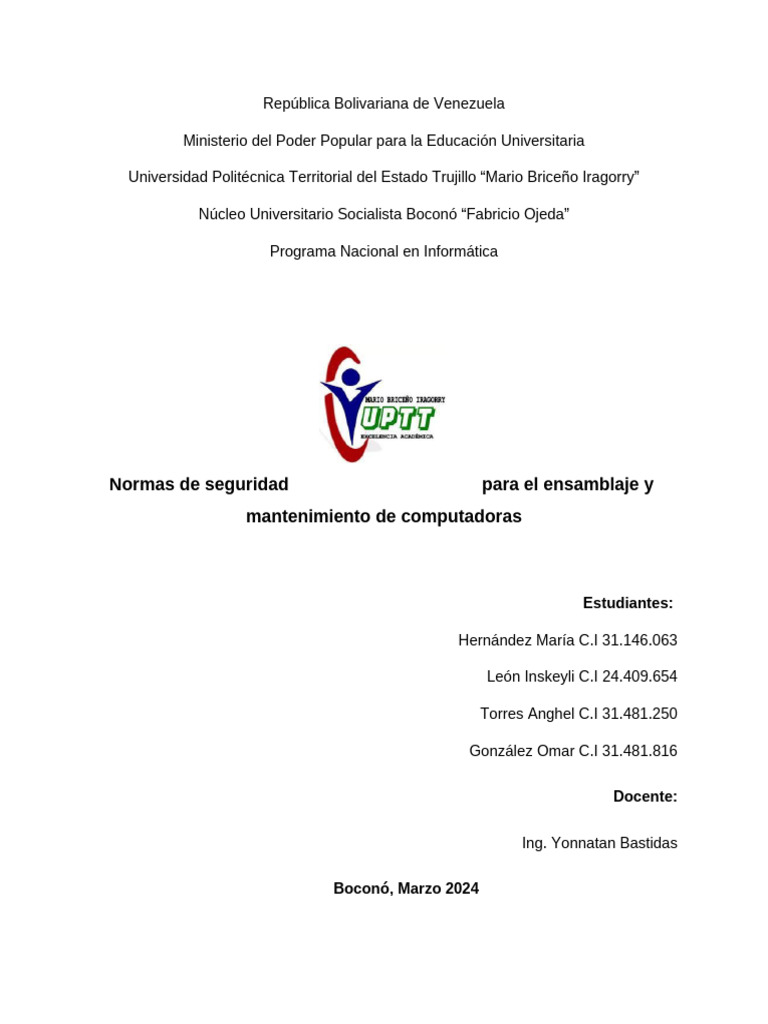 República Bolivariana de Venezuela

Ministerio del Poder Popular para la Educación Universitaria

Universidad Politécnica Territorial del Estado Trujillo “Mario Briceño Iragorry”

Núcleo Universitario Socialista Boconó “Fabricio Ojeda”

Programa Nacional en Informática

MARIO BRICEÑO IRAGORRY
UPTT
EXCELENCIA ACADÉMICA

Normas de seguridad para el ensamblaje y mantenimiento de computadoras

Estudiantes:

Hernández María C.I 31.146.063

León Inskeyli C.I 24.409.654

Torres Anghel C.I 31.481.250

González Omar C.I 31.481.816

Docente:

Ing. Yonnatan Bastidas

Boconó, Marzo 2024